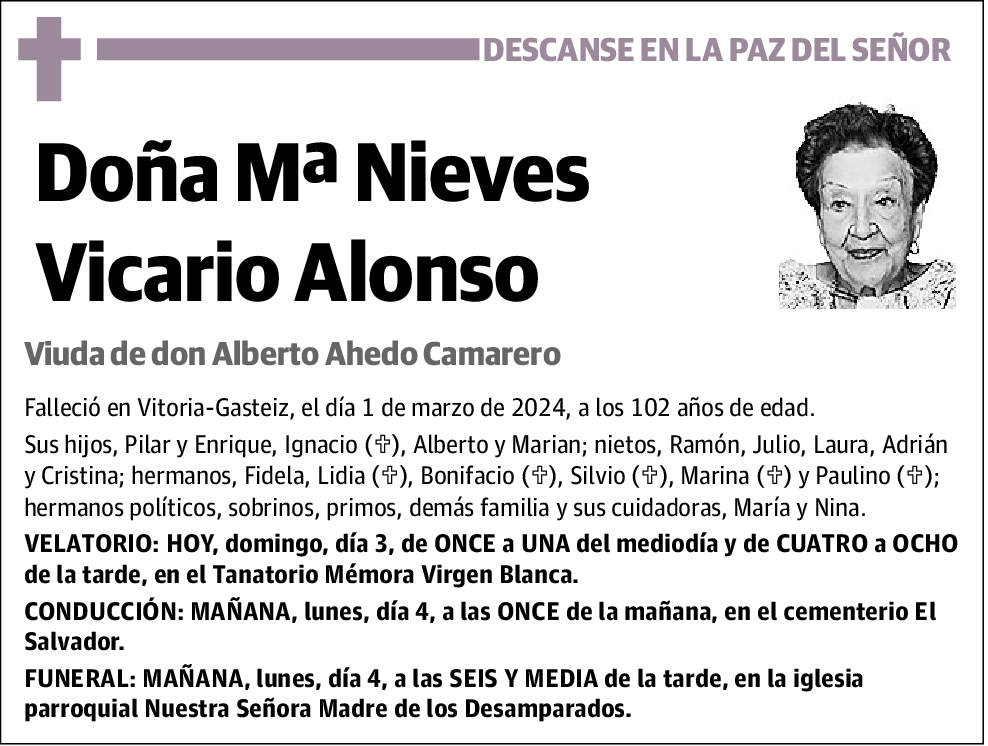 DESCANSE EN LA PAZ DEL SEÑOR

Doña Mª Nieves Vicario Alonso

Viuda de don Alberto Ahedo Camarero

Falleció en Vitoria-Gasteiz, el día 1 de marzo de 2024, a los 102 años de edad.

Sus hijos, Pilar y Enrique, Ignacio (✞), Alberto y Marian; nietos, Ramón, Julio, Laura, Adrián y Cristina; hermanos, Fidela, Lidia (✞), Bonifacio (✞), Silvio (✞), Marina (✞) y Paulino (✞); hermanos políticos, sobrinos, primos, demás familia y sus cuidadoras, María y Nina.

VELATORIO: HOY, domingo, día 3, de ONCE a UNA del mediodía y de CUATRO a OCHO de la tarde, en el Tanatorio Mémora Virgen Blanca.

CONDUCCIÓN: MAÑANA, lunes, día 4, a las ONCE de la mañana, en el cementerio El Salvador.

FUNERAL: MAÑANA, lunes, día 4, a las SEIS Y MEDIA de la tarde, en la iglesia parroquial Nuestra Señora Madre de los Desamparados.